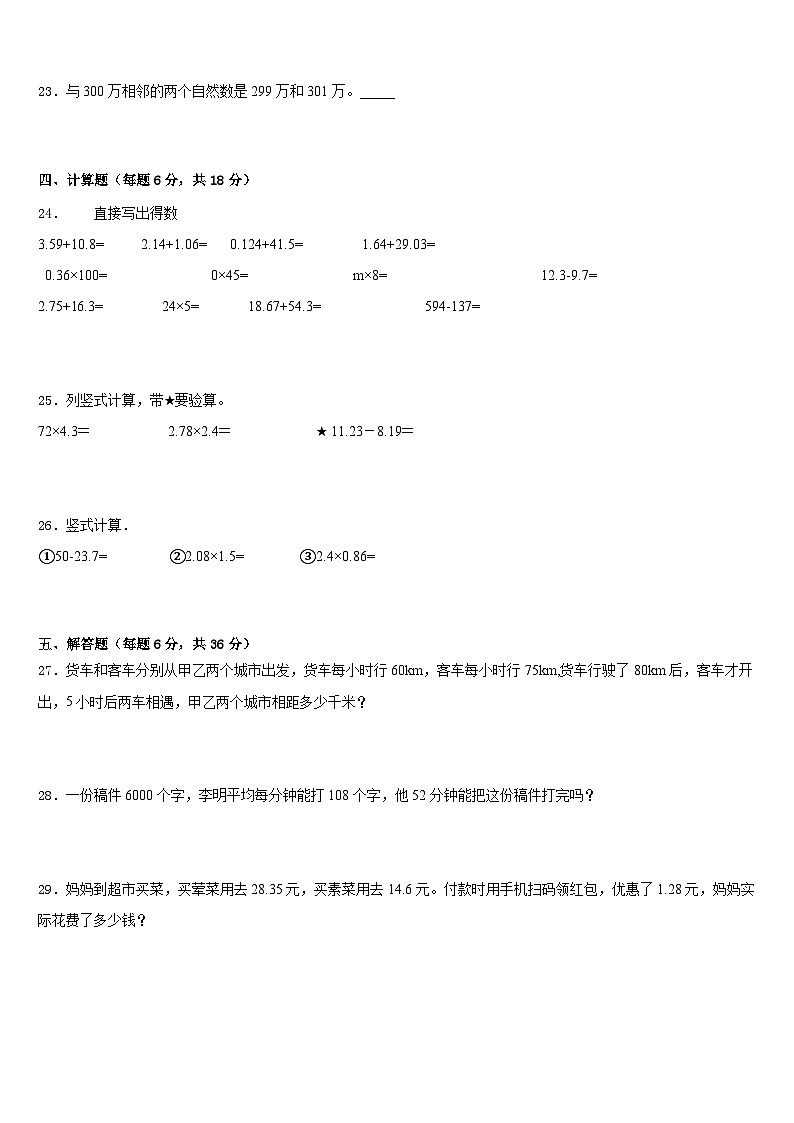 23．与 300 万相邻的两个自然数是 299 万和 301 万。\_\_\_\_\_

四、计算题（每题 6 分，共 18 分）

24． 直接写出得数

3.59+10.8=　2.14+1.06=　0.124+41.5=　1.64+29.03=

0.36×100=　0×45=　m×8=　12.3-9.7=

2.75+16.3=　24×5=　18.67+54.3=　594-137=

25．列竖式计算，带★要验算。

72×4.3=　2.78×2.4=　★ 11.23－8.19=

26．竖式计算．

①50-23.7=　②2.08×1.5=　③2.4×0.86=

五、解答题（每题 6 分，共 36 分）

27．货车和客车分别从甲乙两个城市出发，货车每小时行 60km，客车每小时行 75km,货车行驶了 80km 后，客车才开出，5 小时后两车相遇，甲乙两个城市相距多少千米？

28．一份稿件 6000 个字，李明平均每分钟能打 108 个字，他 52 分钟能把这份稿件打完吗？

29．妈妈到超市买菜，买荤菜用去 28.35 元，买素菜用去 14.6 元。付款时用手机扫码领红包，优惠了 1.28 元，妈妈实际花费了多少钱？